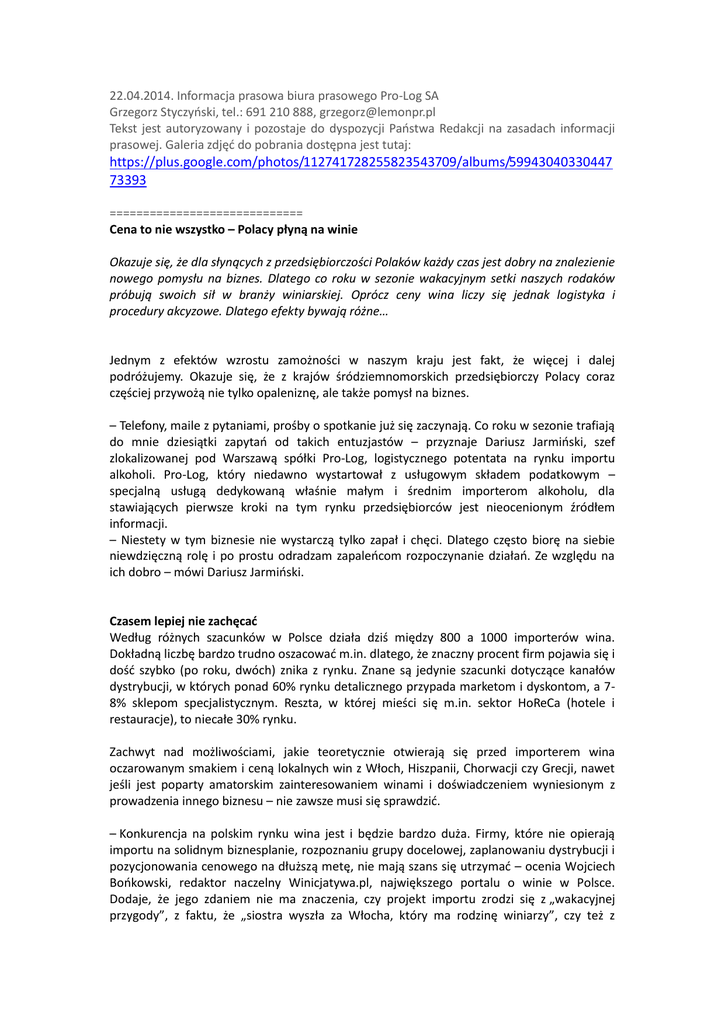 22.04.2014. Informacja prasowa biura prasowego Pro-Log SA
Grzegorz Styczyński, tel.: 691 210 888, grzegorz@lemonpr.pl
Tekst jest autoryzowany i pozostaje do dyspozycji Państwa Redakcji na zasadach informacji prasowej. Galeria zdjęć do pobrania dostępna jest tutaj:
https://plus.google.com/photos/112741728255823543709/albums/5994304033044773393

============================
Cena to nie wszystko – Polacy płyną na winie

Okazuje się, że dla słynących z przedsiębiorczości Polaków każdy czas jest dobry na znalezienie nowego pomysłu na biznes. Dlatego co roku w sezonie wakacyjnym setki naszych rodaków próbują swoich sił w branży winiarskiej. Oprócz ceny wina liczy się jednak logistyka i procedury akcyzowe. Dlatego efekty bywają różne…

Jednym z efektów wzrostu zamożności w naszym kraju jest fakt, że więcej i dalej podróżujemy. Okazuje się, że z krajów śródziemnomorskich przedsiębiorczy Polacy coraz częściej przywożą nie tylko opaleniznę, ale także pomysł na biznes.

– Telefony, maile z pytaniami, prośby o spotkanie już się zaczynają. Co roku w sezonie trafiają do mnie dziesiątki zapytań od takich entuzjastów – przyznaje Dariusz Jarmiński, szef zlokalizowanej pod Warszawą spółki Pro-Log, logistycznego potentata na rynku importu alkoholi. Pro-Log, który niedawno wystartował z usługowym składem podatkowym – specjalną usługą dedykowaną właśnie małym i średnim importerom alkoholu, dla stawiających pierwsze kroki na tym rynku przedsiębiorców jest nieocenionym źródłem informacji.
– Niestety w tym biznesie nie wystarczą tylko zapał i chęci. Dlatego często biorę na siebie niewdzięczną rolę i po prostu odradzam zapaleńcom rozpoczynanie działań. Ze względu na ich dobro – mówi Dariusz Jarmiński.

Czasem lepiej nie zachęcać
Według różnych szacunków w Polsce działa dziś między 800 a 1000 importerów wina. Dokładną liczbę bardzo trudno oszacować m.in. dlatego, że znaczny procent firm pojawia się i dość szybko (po roku, dwóch) znika z rynku. Znane są jedynie szacunki dotyczące kanałów dystrybucji, w których ponad 60% rynku detalicznego przypada marketom i dyskontom, a 7-8% sklepom specjalistycznym. Reszta, w której mieści się m.in. sektor HoReCa (hotele i restauracje), to niecałe 30% rynku.

Zachwyt nad możliwościami, jakie teoretycznie otwierają się przed importerem wina oczarowanym smakiem i ceną lokalnych win z Włoch, Hiszpanii, Chorwacji czy Grecji, nawet jeśli jest poparty amatorskim zainteresowaniem winami i doświadczeniem wyniesionym z prowadzenia innego biznesu – nie zawsze musi się sprawdzić.

– Konkurencja na polskim rynku wina jest i będzie bardzo duża. Firmy, które nie opierają importu na solidnym biznesplanie, rozpoznaniu grupy docelowej, zaplanowaniu dystrybucji i pozycjonowania cenowego na dłuższą metę, nie mają szans się utrzymać – ocenia Wojciech Bońkowski, redaktor naczelny Winicjatywa.pl, największego portalu o winie w Polsce. Dodaje, że jego zdaniem nie ma znaczenia, czy projekt importu zrodzi się z „wakacyjnej przygody", z faktu, że „siostra wyszła za Włocha, który ma rodzinę winiarzy", czy też z